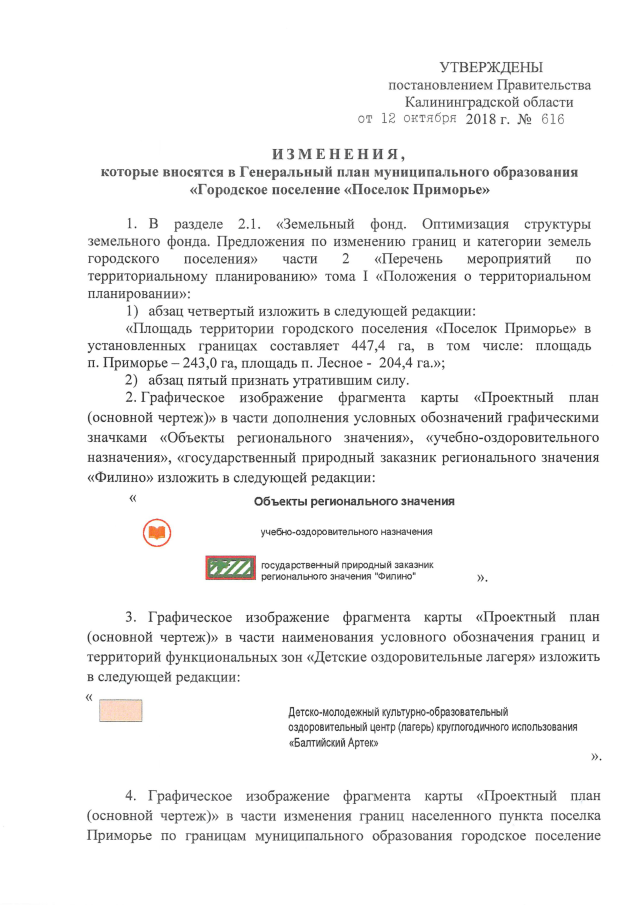 УТВЕРЖДЕНЫ
постановлением Правительства
Калининградской области
от 12 октября 2018 г. № 616

ИЗМЕНЕНИЯ,
которые вносятся в Генеральный план муниципального образования «Городское поселение «Поселок Приморье»

1. В разделе 2.1. «Земельный фонд. Оптимизация структуры земельного фонда. Предложения по изменению границ и категории земель городского поселения» части 2 «Перечень мероприятий по территориальному планированию» тома I «Положения о территориальном планировании»:

1) абзац четвертый изложить в следующей редакции:

«Площадь территории городского поселения «Поселок Приморье» в установленных границах составляет 447,4 га, в том числе: площадь п. Приморье – 243,0 га, площадь п. Лесное - 204,4 га.»;

2) абзац пятый признать утратившим силу.

2. Графическое изображение фрагмента карты «Проектный план (основной чертеж)» в части дополнения условных обозначений графическими значками «Объекты регионального значения», «учебно-оздоровительного назначения», «государственный природный заказник регионального значения «Филино» изложить в следующей редакции:

« Объекты регионального значения

учебно-оздоровительного назначения

государственный природный заказник регионального значения "Филино" ».

3. Графическое изображение фрагмента карты «Проектный план (основной чертеж)» в части наименования условного обозначения границ и территорий функциональных зон «Детские оздоровительные лагеря» изложить в следующей редакции:

« Детско-молодежный культурно-образовательный оздоровительный центр (лагерь) круглогодичного использования «Балтийский Артек» ».

4. Графическое изображение фрагмента карты «Проектный план (основной чертеж)» в части изменения границ населенного пункта поселка Приморье по границам муниципального образования городское поселение